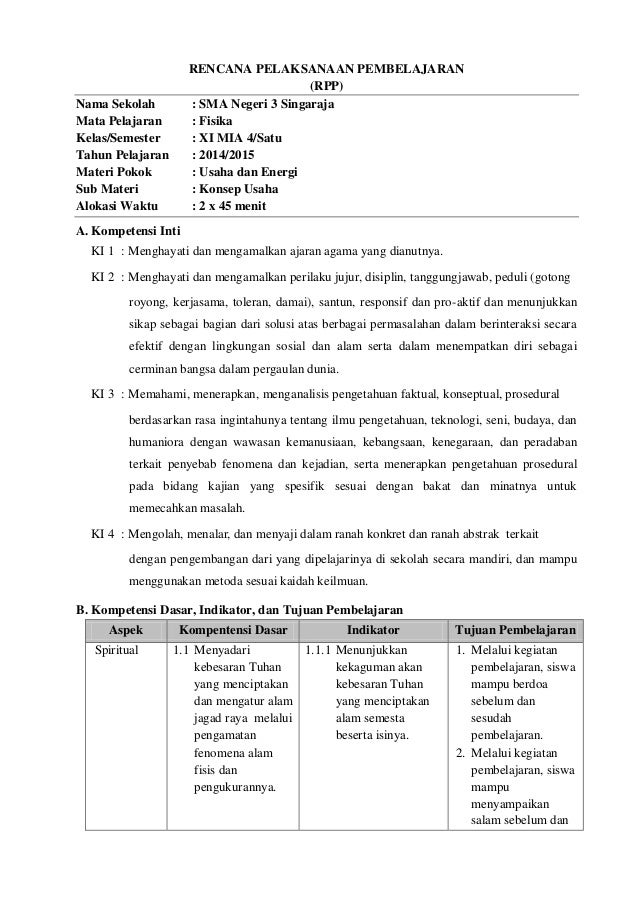 RENCANA PELAKSANAAN PEMBELAJARAN
(RPP)

Nama Sekolah : SMA Negeri 3 Singaraja
Mata Pelajaran : Fisika
Kelas/Semester : XI MIA 4/Satu
Tahun Pelajaran : 2014/2015
Materi Pokok : Usaha dan Energi
Sub Materi : Konsep Usaha
Alokasi Waktu : 2 x 45 menit

A. Kompetensi Inti

KI 1 : Menghayati dan mengamalkan ajaran agama yang dianutnya.

KI 2 : Menghayati dan mengamalkan perilaku jujur, disiplin, tanggungjawab, peduli (gotong royong, kerjasama, toleran, damai), santun, responsif dan pro-aktif dan menunjukkan sikap sebagai bagian dari solusi atas berbagai permasalahan dalam berinteraksi secara efektif dengan lingkungan sosial dan alam serta dalam menempatkan diri sebagai cerminan bangsa dalam pergaulan dunia.

KI 3 : Memahami, menerapkan, menganalisis pengetahuan faktual, konseptual, prosedural berdasarkan rasa ingintahunya tentang ilmu pengetahuan, teknologi, seni, budaya, dan humaniora dengan wawasan kemanusiaan, kebangsaan, kenegaraan, dan peradaban terkait penyebab fenomena dan kejadian, serta menerapkan pengetahuan prosedural pada bidang kajian yang spesifik sesuai dengan bakat dan minatnya untuk memecahkan masalah.

KI 4 : Mengolah, menalar, dan menyaji dalam ranah konkret dan ranah abstrak terkait dengan pengembangan dari yang dipelajarinya di sekolah secara mandiri, dan mampu menggunakan metoda sesuai kaidah keilmuan.

B. Kompetensi Dasar, Indikator, dan Tujuan Pembelajaran

| Aspek | Kompentensi Dasar | Indikator | Tujuan Pembelajaran |
|---|---|---|---|
| Spiritual | 1.1 Menyadari kebesaran Tuhan yang menciptakan dan mengatur alam jagad raya melalui pengamatan fenomena alam fisis dan pengukurannya. | 1.1.1 Menunjukkan kekaguman akan kebesaran Tuhan yang menciptakan alam semesta beserta isinya. | 1. Melalui kegiatan pembelajaran, siswa mampu berdoa sebelum dan sesudah pembelajaran. 2. Melalui kegiatan pembelajaran, siswa mampu menyampaikan salam sebelum dan |